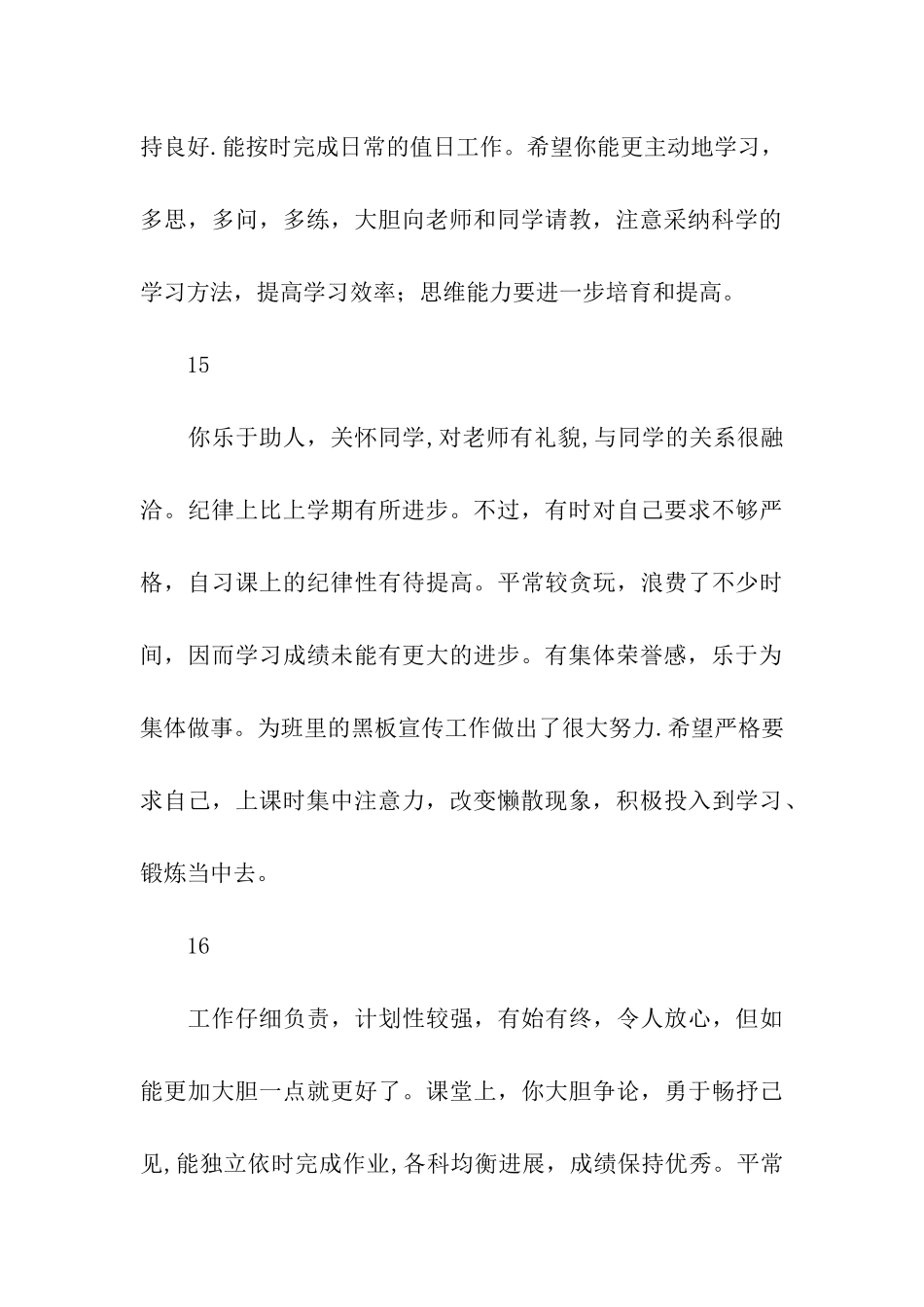 持良好.能按时完成日常的值日工作。希望你能更主动地学习，多思，多问，多练，大胆向老师和同学请教，注意采纳科学的学习方法，提高学习效率；思维能力要进一步培育和提高。

15

你乐于助人，关怀同学,对老师有礼貌,与同学的关系很融洽。纪律上比上学期有所进步。不过，有时对自己要求不够严格，自习课上的纪律性有待提高。平常较贪玩，浪费了不少时间，因而学习成绩未能有更大的进步。有集体荣誉感，乐于为集体做事。为班里的黑板宣传工作做出了很大努力.希望严格要求自己，上课时集中注意力，改变懒散现象，积极投入到学习、锻炼当中去。

16

工作仔细负责，计划性较强，有始有终，令人放心，但如能更加大胆一点就更好了。课堂上，你大胆争论，勇于畅抒己见,能独立依时完成作业,各科均衡进展，成绩保持优秀。平常